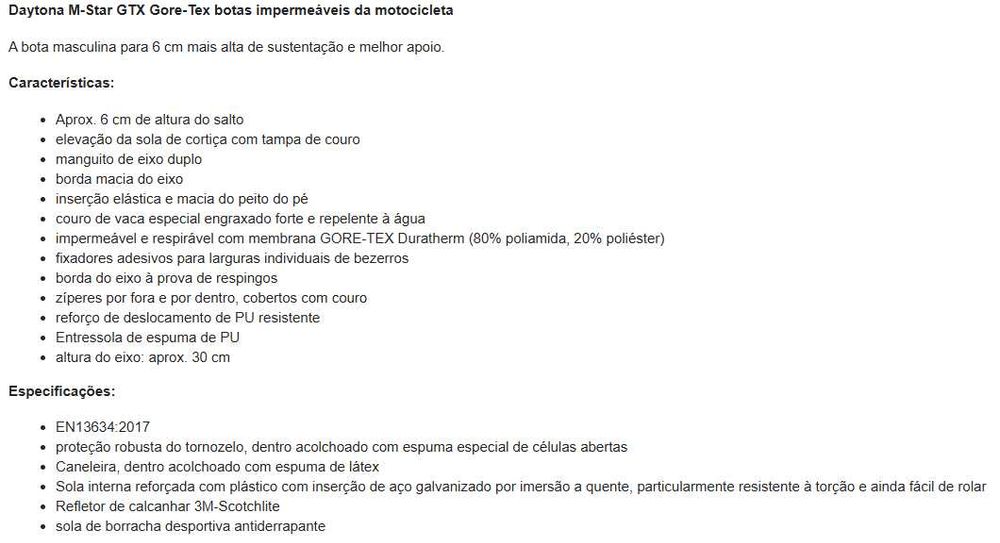 Daytona M-Star GTX Gore-Tex botas impermeáveis da motocicleta

A bota masculina para 6 cm mais alta de sustentação e melhor apoio.

Características:

- Aprox. 6 cm de altura do salto
- elevação da sola de cortiça com tampa de couro
- manguito de eixo duplo
- borda macia do eixo
- inserção elástica e macia do peito do pé
- couro de vaca especial engraxado forte e repelente à água
- impermeável e respirável com membrana GORE-TEX Duratherm (80% poliamida, 20% poliéster)
- fixadores adesivos para larguras individuais de bezerros
- borda do eixo à prova de respingos
- zíperes por fora e por dentro, cobertos com couro
- reforço de deslocamento de PU resistente
- Entressola de espuma de PU
- altura do eixo: aprox. 30 cm

Especificações:

- EN13634:2017
- proteção robusta do tornozelo, dentro acolchoado com espuma especial de células abertas
- Caneleira, dentro acolchoado com espuma de látex
- Sola interna reforçada com plástico com inserção de aço galvanizado por imersão a quente, particularmente resistente à torção e ainda fácil de rolar
- Refletor de calcanhar 3M-Scotchlite
- sola de borracha desportiva antiderrapante